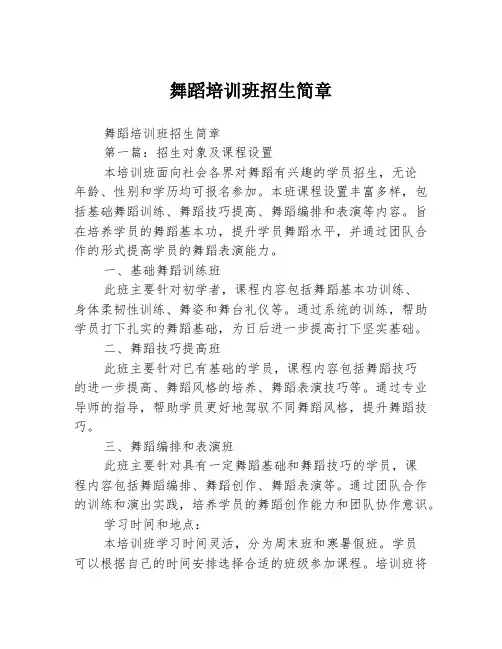 舞蹈培训班招生简章

舞蹈培训班招生简章

第一篇：招生对象及课程设置

本培训班面向社会各界对舞蹈有兴趣的学员招生，无论年龄、性别和学历均可报名参加。本班课程设置丰富多样，包括基础舞蹈训练、舞蹈技巧提高、舞蹈编排和表演等内容。旨在培养学员的舞蹈基本功，提升学员舞蹈水平，并通过团队合作的形式提高学员的舞蹈表演能力。

一、基础舞蹈训练班

此班主要针对初学者，课程内容包括舞蹈基本功训练、身体柔韧性训练、舞姿和舞台礼仪等。通过系统的训练，帮助学员打下扎实的舞蹈基础，为日后进一步提高打下坚实基础。

二、舞蹈技巧提高班

此班主要针对已有基础的学员，课程内容包括舞蹈技巧的进一步提高、舞蹈风格的培养、舞蹈表演技巧等。通过专业导师的指导，帮助学员更好地驾驭不同舞蹈风格，提升舞蹈技巧。

三、舞蹈编排和表演班

此班主要针对具有一定舞蹈基础和舞蹈技巧的学员，课程内容包括舞蹈编排、舞蹈创作、舞蹈表演等。通过团队合作的训练和演出实践，培养学员的舞蹈创作能力和团队协作意识。

学习时间和地点：

本培训班学习时间灵活，分为周末班和寒暑假班。学员可以根据自己的时间安排选择合适的班级参加课程。培训班将